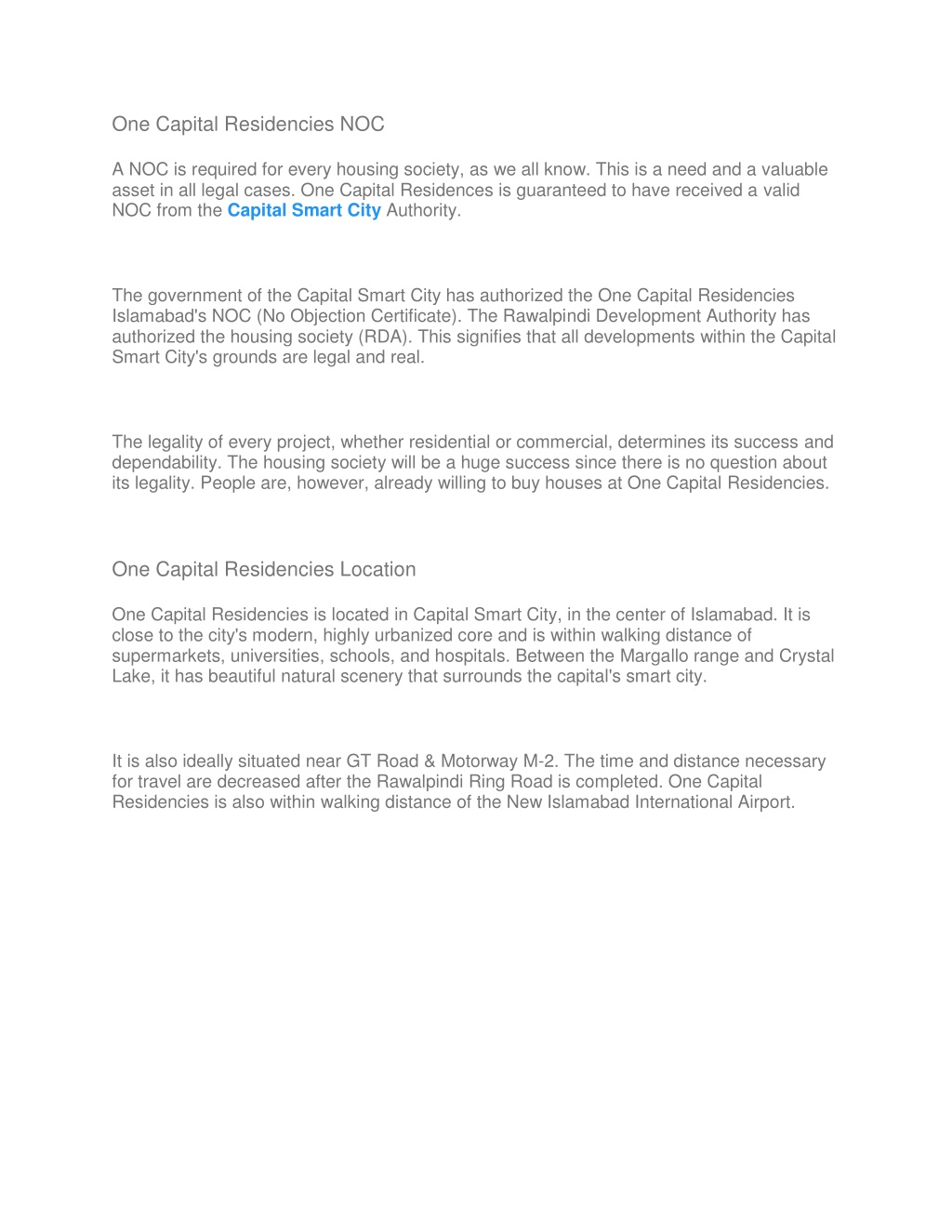 One Capital Residencies NOC

A NOC is required for every housing society, as we all know. This is a need and a valuable asset in all legal cases. One Capital Residences is guaranteed to have received a valid NOC from the Capital Smart City Authority.

The government of the Capital Smart City has authorized the One Capital Residencies Islamabad's NOC (No Objection Certificate). The Rawalpindi Development Authority has authorized the housing society (RDA). This signifies that all developments within the Capital Smart City's grounds are legal and real.

The legality of every project, whether residential or commercial, determines its success and dependability. The housing society will be a huge success since there is no question about its legality. People are, however, already willing to buy houses at One Capital Residencies.

One Capital Residencies Location

One Capital Residencies is located in Capital Smart City, in the center of Islamabad. It is close to the city's modern, highly urbanized core and is within walking distance of supermarkets, universities, schools, and hospitals. Between the Margallo range and Crystal Lake, it has beautiful natural scenery that surrounds the capital's smart city.

It is also ideally situated near GT Road & Motorway M-2. The time and distance necessary for travel are decreased after the Rawalpindi Ring Road is completed. One Capital Residencies is also within walking distance of the New Islamabad International Airport.